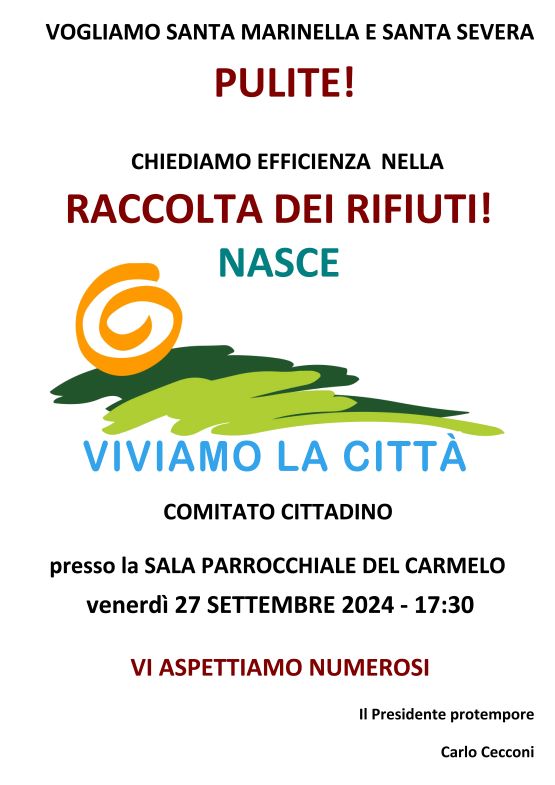 VOGLIAMO SANTA MARINELLA E SANTA SEVERA

PULITE!

CHIEDIAMO EFFICIENZA NELLA

RACCOLTA DEI RIFIUTI!

NASCE

VIVIAMO LA CITTÀ

COMITATO CITTADINO

presso la SALA PARROCCHIALE DEL CARMELO

venerdì 27 SETTEMBRE 2024 - 17:30

VI ASPETTIAMO NUMEROSI

Il Presidente protempore

Carlo Cecconi